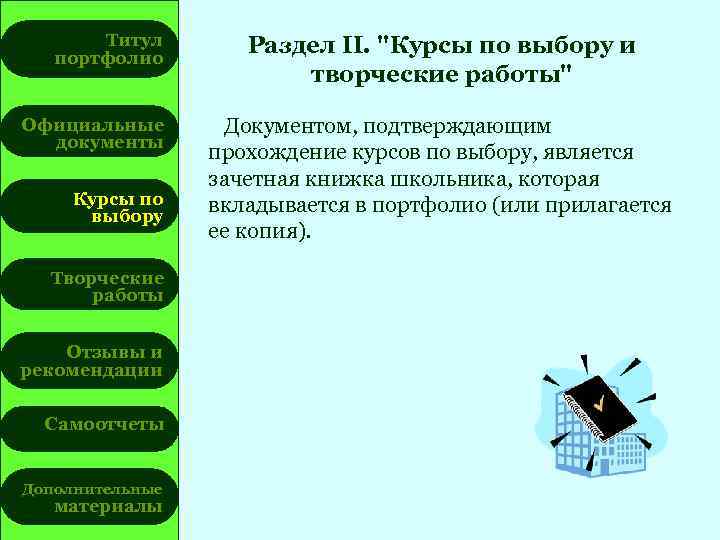 Титул портфолио

Официальные документы

Курсы по выбору

Творческие работы

Отзывы и рекомендации

Самоотчеты

Дополнительные материалы

Раздел II. "Курсы по выбору и творческие работы"

Документом, подтверждающим прохождение курсов по выбору, является зачетная книжка школьника, которая вкладывается в портфолио (или прилагается ее копия).